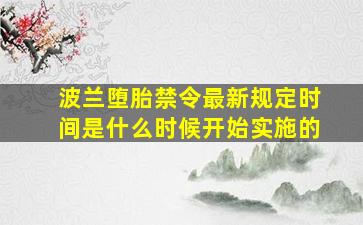 波兰堕胎禁令最新规定时间是什么时候开始实施的